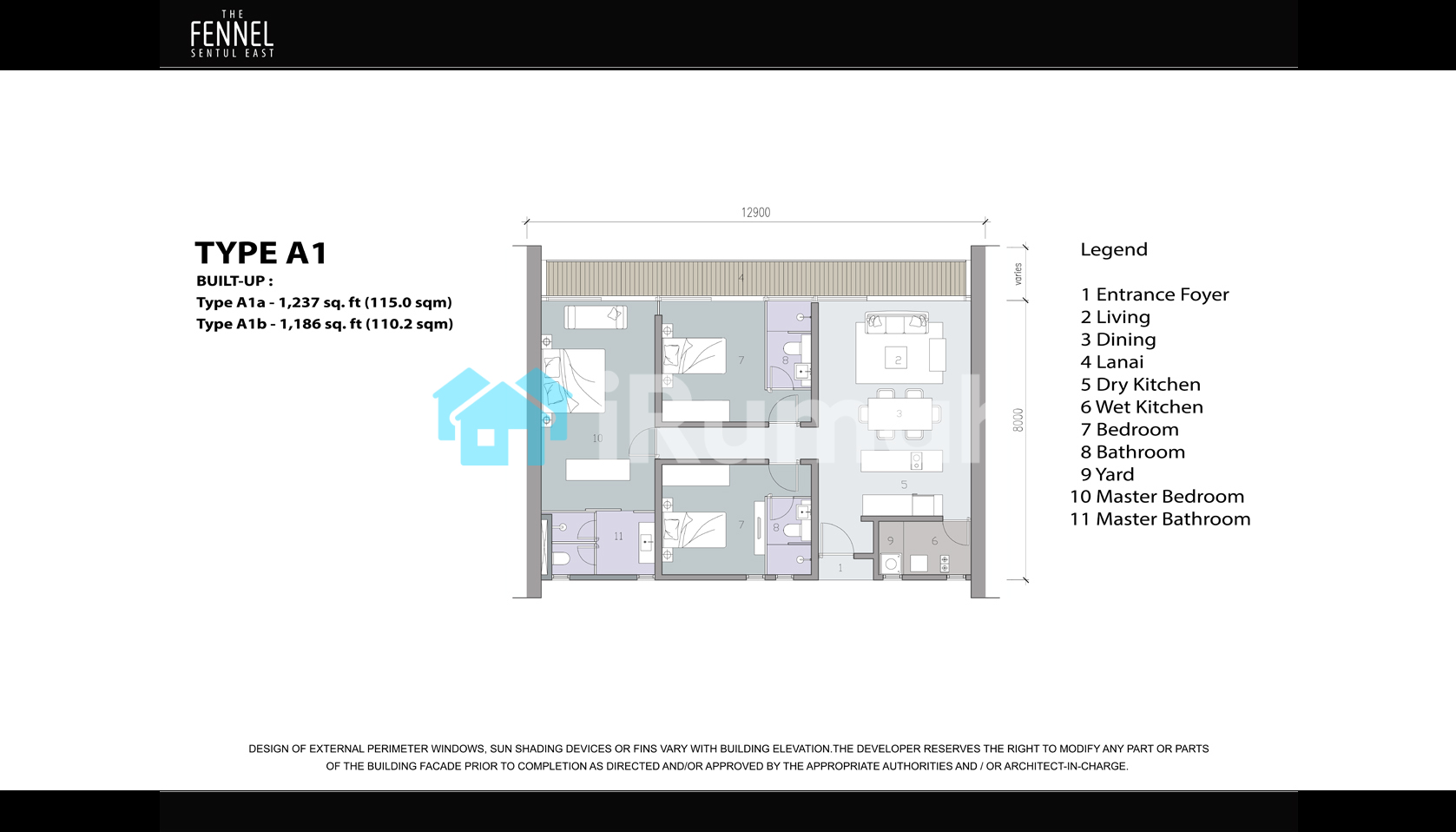 THE
FENNEL
SENTUL EAST

TYPE A1
BUILT-UP :
Type A1a - 1,237 sq. ft (115.0 sqm)
Type A1b - 1,186 sq. ft (110.2 sqm)

12900
varies
8000
4
7
8
2
3
10
5
7
8
11
9
6
1

iRumah

Legend

1 Entrance Foyer
2 Living
3 Dining
4 Lanai
5 Dry Kitchen
6 Wet Kitchen
7 Bedroom
8 Bathroom
9 Yard
10 Master Bedroom
11 Master Bathroom

DESIGN OF EXTERNAL PERIMETER WINDOWS, SUN SHADING DEVICES OR FINS VARY WITH BUILDING ELEVATION.THE DEVELOPER RESERVES THE RIGHT TO MODIFY ANY PART OR PARTS OF THE BUILDING FACADE PRIOR TO COMPLETION AS DIRECTED AND/OR APPROVED BY THE APPROPRIATE AUTHORITIES AND / OR ARCHITECT-IN-CHARGE.